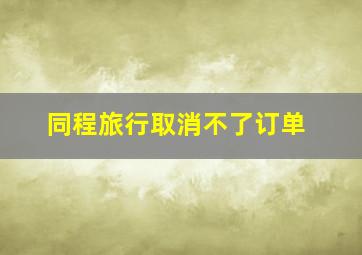 同程旅行取消不了订单